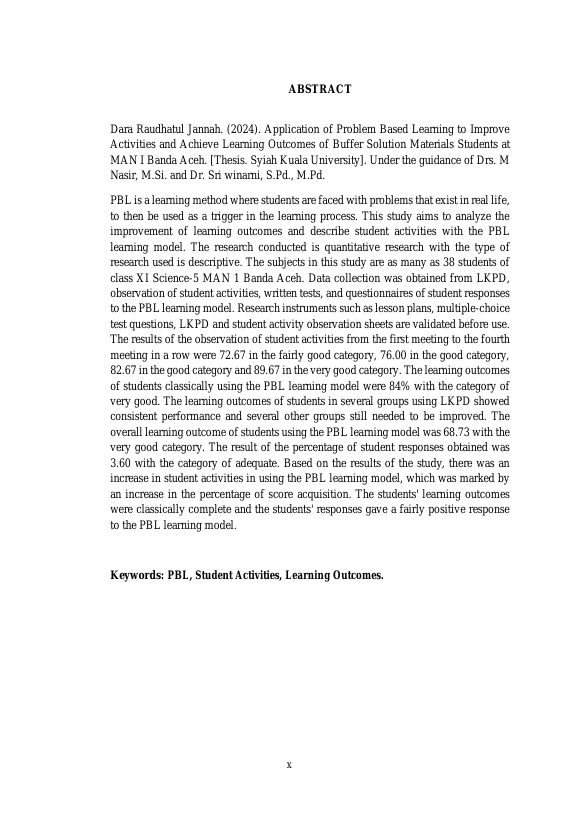 ABSTRACT

Dara Raudhatul Jannah. (2024). Application of Problem Based Learning to Improve Activities and Achieve Learning Outcomes of Buffer Solution Materials Students at MAN I Banda Aceh. [Thesis. Syiah Kuala University]. Under the guidance of Drs. M Nasir, M.Si. and Dr. Sri winarni, S.Pd., M.Pd.

PBL is a learning method where students are faced with problems that exist in real life, to then be used as a trigger in the learning process. This study aims to analyze the improvement of learning outcomes and describe student activities with the PBL learning model. The research conducted is quantitative research with the type of research used is descriptive. The subjects in this study are as many as 38 students of class XI Science-5 MAN 1 Banda Aceh. Data collection was obtained from LKPD, observation of student activities, written tests, and questionnaires of student responses to the PBL learning model. Research instruments such as lesson plans, multiple-choice test questions, LKPD and student activity observation sheets are validated before use. The results of the observation of student activities from the first meeting to the fourth meeting in a row were 72.67 in the fairly good category, 76.00 in the good category, 82.67 in the good category and 89.67 in the very good category. The learning outcomes of students classically using the PBL learning model were 84% with the category of very good. The learning outcomes of students in several groups using LKPD showed consistent performance and several other groups still needed to be improved. The overall learning outcome of students using the PBL learning model was 68.73 with the very good category. The result of the percentage of student responses obtained was 3.60 with the category of adequate. Based on the results of the study, there was an increase in student activities in using the PBL learning model, which was marked by an increase in the percentage of score acquisition. The students' learning outcomes were classically complete and the students' responses gave a fairly positive response to the PBL learning model.

Keywords: PBL, Student Activities, Learning Outcomes.

x